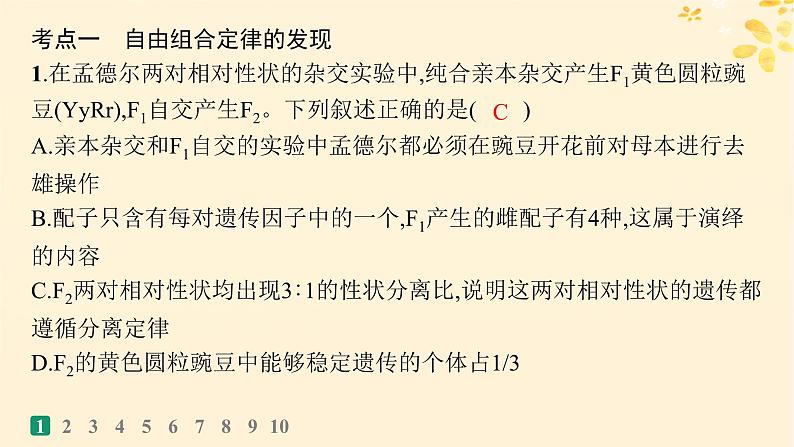 考点一　自由组合定律的发现

1.在孟德尔两对相对性状的杂交实验中,纯合亲本杂交产生$F_1$黄色圆粒豌豆(YyRr),$F_1$自交产生$F_2$。下列叙述正确的是( C )

A.亲本杂交和$F_1$自交的实验中孟德尔都必须在豌豆开花前对母本进行去雄操作

B.配子只含有每对遗传因子中的一个,$F_1$产生的雌配子有4种,这属于演绎的内容

C.$F_2$两对相对性状均出现3∶1的性状分离比,说明这两对相对性状的遗传都遵循分离定律

D.$F_2$的黄色圆粒豌豆中能够稳定遗传的个体占1/3

1 2 3 4 5 6 7 8 9 10